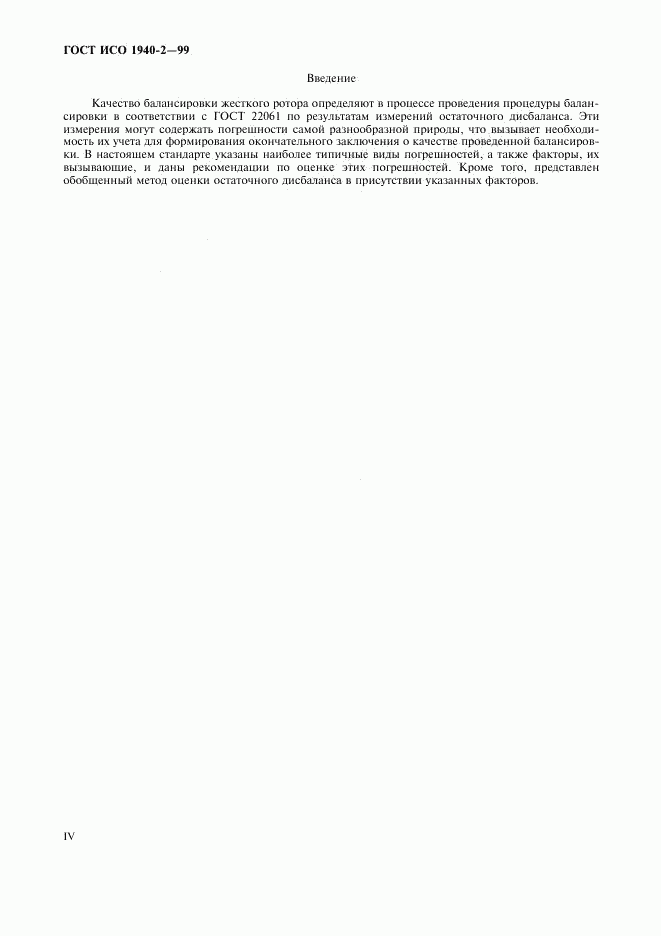 ГОСТ ИСО 1940-2—99

Введение

Качество балансировки жесткого ротора определяют в процессе проведения процедуры балансировки в соответствии с ГОСТ 22061 по результатам измерений остаточного дисбаланса. Эти измерения могут содержать погрешности самой разнообразной природы, что вызывает необходимость их учета для формирования окончательного заключения о качестве проведенной балансировки. В настоящем стандарте указаны наиболее типичные виды погрешностей, а также факторы, их вызывающие, и даны рекомендации по оценке этих погрешностей. Кроме того, представлен обобщенный метод оценки остаточного дисбаланса в присутствии указанных факторов.

IV